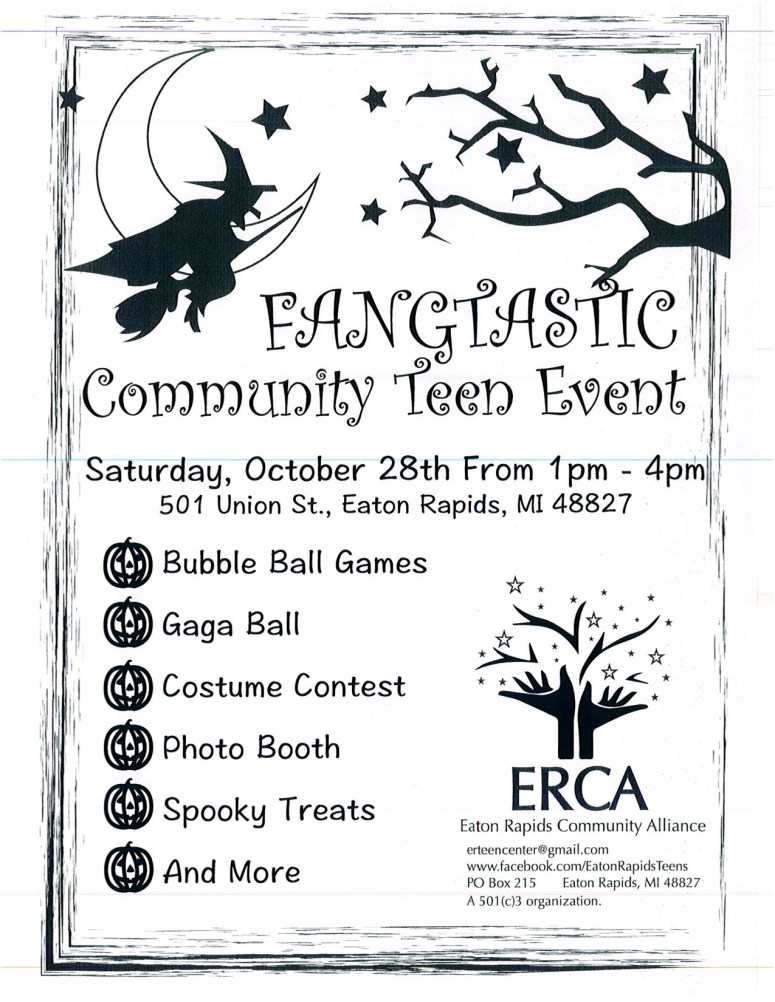 FANGTASTIC
Community Teen Event

Saturday, October 28th From 1pm - 4pm
501 Union St., Eaton Rapids, MI 48827

Bubble Ball Games
Gaga Ball
Costume Contest
Photo Booth
Spooky Treats
And More

ERCA
Eaton Rapids Community Alliance
erteencenter@gmail.com
www.facebook.com/EatonRapidsTeens
PO Box 215 Eaton Rapids, MI 48827
A 501(c)3 organization.